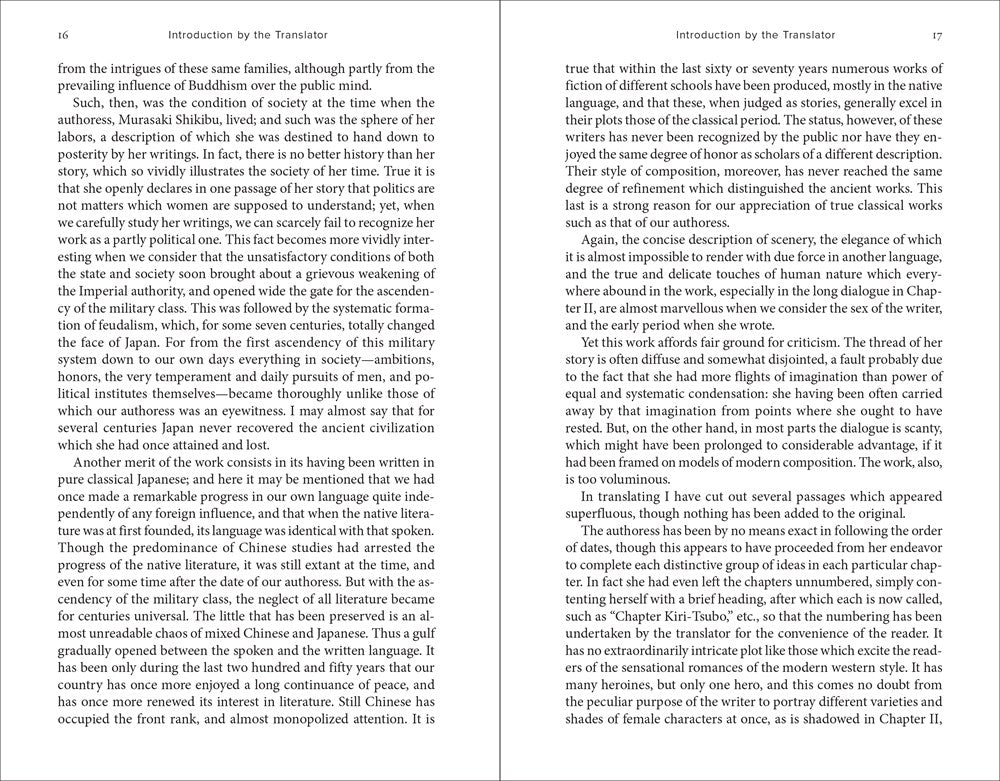 16 Introduction by the Translator

from the intrigues of these same families, although partly from the prevailing influence of Buddhism over the public mind.

Such, then, was the condition of society at the time when the authoress, Murasaki Shikibu, lived; and such was the sphere of her labors, a description of which she was destined to hand down to posterity by her writings. In fact, there is no better history than her story, which so vividly illustrates the society of her time. True it is that she openly declares in one passage of her story that politics are not matters which women are supposed to understand; yet, when we carefully study her writings, we can scarcely fail to recognize her work as a partly political one. This fact becomes more vividly interesting when we consider that the unsatisfactory conditions of both the state and society soon brought about a grievous weakening of the Imperial authority, and opened wide the gate for the ascendency of the military class. This was followed by the systematic formation of feudalism, which, for some seven centuries, totally changed the face of Japan. For from the first ascendency of this military system down to our own days everything in society—ambitions, honors, the very temperament and daily pursuits of men, and political institutes themselves—became thoroughly unlike those of which our authoress was an eyewitness. I may almost say that for several centuries Japan never recovered the ancient civilization which she had once attained and lost.

Another merit of the work consists in its having been written in pure classical Japanese; and here it may be mentioned that we had once made a remarkable progress in our own language quite independently of any foreign influence, and that when the native literature was at first founded, its language was identical with that spoken. Though the predominance of Chinese studies had arrested the progress of the native literature, it was still extant at the time, and even for some time after the date of our authoress. But with the ascendency of the military class, the neglect of all literature became for centuries universal. The little that has been preserved is an almost unreadable chaos of mixed Chinese and Japanese. Thus a gulf gradually opened between the spoken and the written language. It has been only during the last two hundred and fifty years that our country has once more enjoyed a long continuance of peace, and has once more renewed its interest in literature. Still Chinese has occupied the front rank, and almost monopolized attention. It is

Introduction by the Translator 17

true that within the last sixty or seventy years numerous works of fiction of different schools have been produced, mostly in the native language, and that these, when judged as stories, generally excel in their plots those of the classical period. The status, however, of these writers has never been recognized by the public nor have they enjoyed the same degree of honor as scholars of a different description. Their style of composition, moreover, has never reached the same degree of refinement which distinguished the ancient works. This last is a strong reason for our appreciation of true classical works such as that of our authoress.

Again, the concise description of scenery, the elegance of which it is almost impossible to render with due force in another language, and the true and delicate touches of human nature which everywhere abound in the work, especially in the long dialogue in Chapter II, are almost marvellous when we consider the sex of the writer, and the early period when she wrote.

Yet this work affords fair ground for criticism. The thread of her story is often diffuse and somewhat disjointed, a fault probably due to the fact that she had more flights of imagination than power of equal and systematic condensation: she having been often carried away by that imagination from points where she ought to have rested. But, on the other hand, in most parts the dialogue is scanty, which might have been prolonged to considerable advantage, if it had been framed on models of modern composition. The work, also, is too voluminous.

In translating I have cut out several passages which appeared superfluous, though nothing has been added to the original.

The authoress has been by no means exact in following the order of dates, though this appears to have proceeded from her endeavor to complete each distinctive group of ideas in each particular chapter. In fact she had even left the chapters unnumbered, simply contenting herself with a brief heading, after which each is now called, such as "Chapter Kiri-Tsubo," etc., so that the numbering has been undertaken by the translator for the convenience of the reader. It has no extraordinarily intricate plot like those which excite the readers of the sensational romances of the modern western style. It has many heroines, but only one hero, and this comes no doubt from the peculiar purpose of the writer to portray different varieties and shades of female characters at once, as is shadowed in Chapter II,